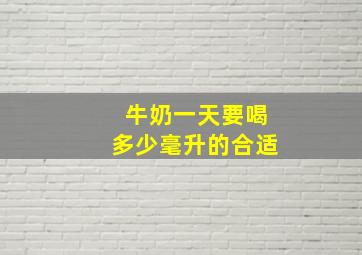 牛奶一天要喝
多少毫升的合适